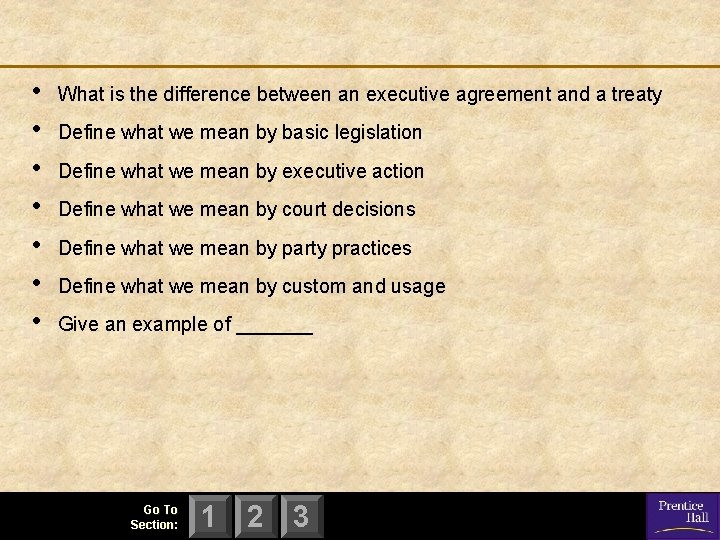 • What is the difference between an executive agreement and a treaty
• Define what we mean by basic legislation
• Define what we mean by executive action
• Define what we mean by court decisions
• Define what we mean by party practices
• Define what we mean by custom and usage
• Give an example of ____

Go To
Section:
1
2
3

Prentice
Hall